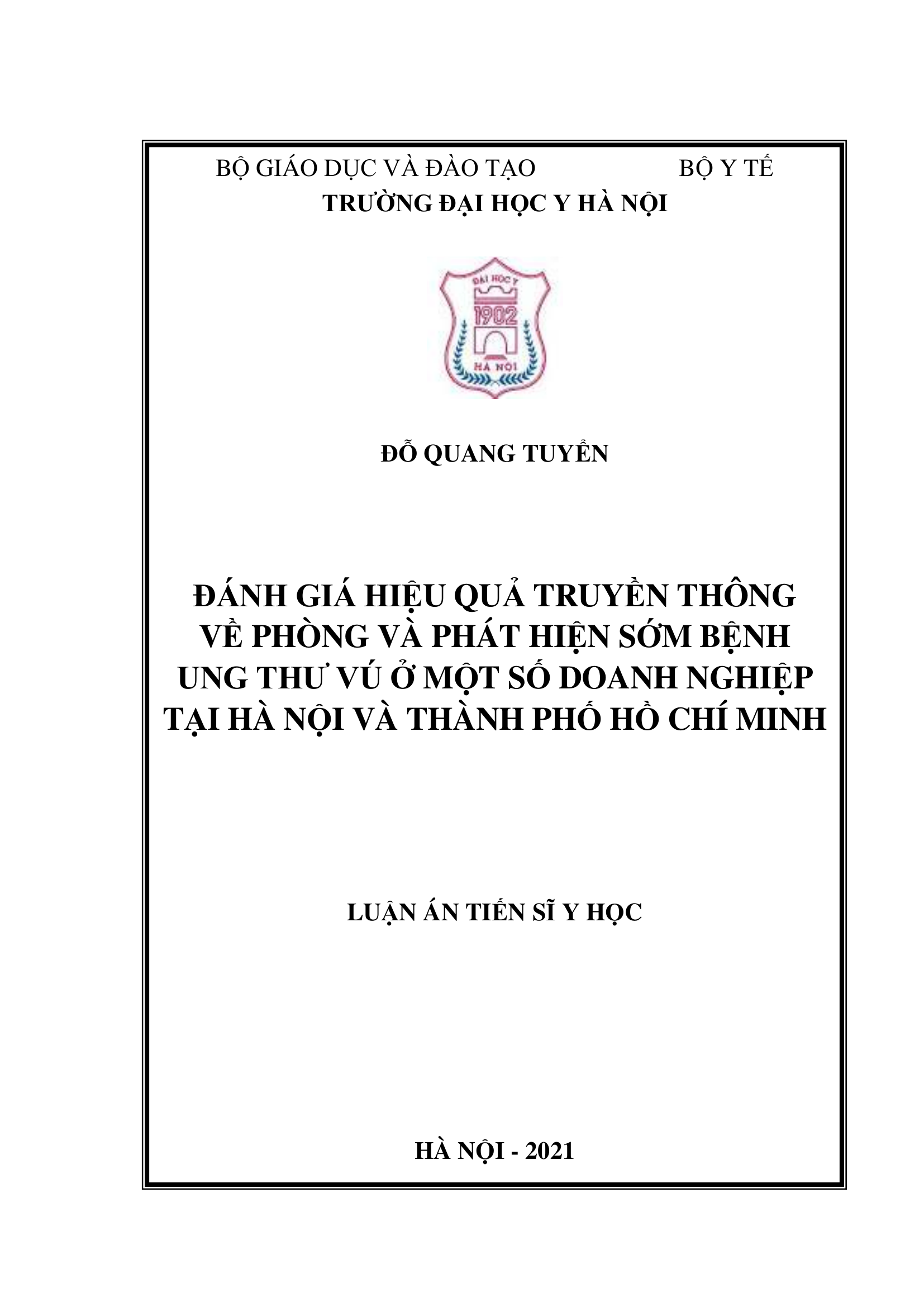 BỘ GIÁO DỤC VÀ ĐÀO TẠO BỘ Y TẾ
TRƯỜNG ĐẠI HỌC Y HÀ NỘI

ĐẠI HỌC Y
1902
HÀ NỘI

ĐỖ QUANG TUYỂN

ĐÁNH GIÁ HIỆU QUẢ TRUYỀN THÔNG VỀ PHÒNG VÀ PHÁT HIỆN SỚM BỆNH UNG THƯ VÚ Ở MỘT SỐ DOANH NGHIỆP TẠI HÀ NỘI VÀ THÀNH PHỐ HỒ CHÍ MINH

LUẬN ÁN TIẾN SĨ Y HỌC

HÀ NỘI - 2021